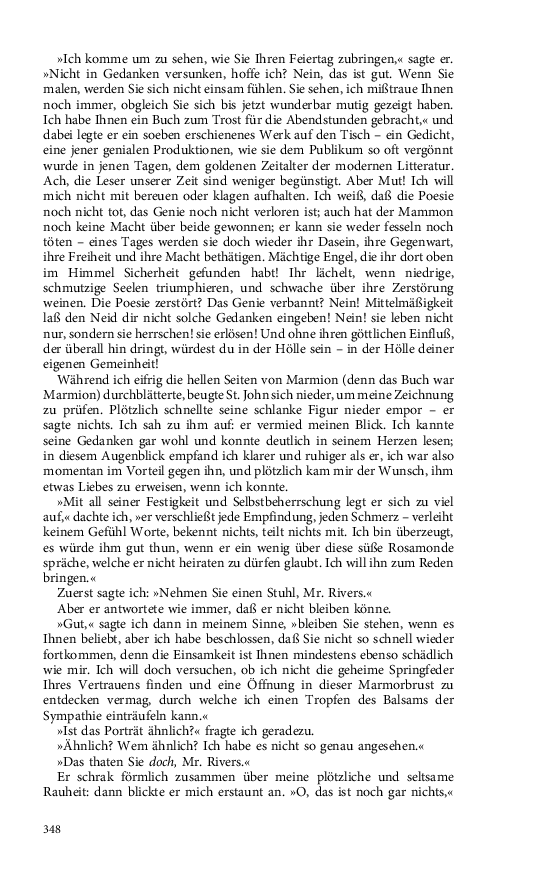 »Ich komme um zu sehen, wie Sie Ihren Feiertag zubringen,« sagte er. »Nicht in Gedanken versunken, hoffe ich? Nein, das ist gut. Wenn Sie malen, werden Sie sich nicht einsam fühlen. Sie sehen, ich mißtraue Ihnen noch immer, obgleich Sie sich bis jetzt wunderbar mutig gezeigt haben. Ich habe Ihnen ein Buch zum Trost für die Abendstunden gebracht,« und dabei legte er ein soeben erschienenes Werk auf den Tisch – ein Gedicht, eine jener genialen Produktionen, wie sie dem Publikum so oft vergönnt wurde in jenen Tagen, dem goldenen Zeitalter der modernen Litteratur. Ach, die Leser unserer Zeit sind weniger begünstigt. Aber Mut! Ich will mich nicht mit bereuen oder klagen aufhalten. Ich weiß, daß die Poesie noch nicht tot, das Genie noch nicht verloren ist; auch hat der Mammon noch keine Macht über beide gewonnen; er kann sie weder fesseln noch töten – eines Tages werden sie doch wieder ihr Dasein, ihre Gegenwart, ihre Freiheit und ihre Macht bethätigen. Mächtige Engel, die ihr dort oben im Himmel Sicherheit gefunden habt! Ihr lächelt, wenn niedrige, schmutzige Seelen triumphieren, und schwache über ihre Zerstörung weinen. Die Poesie zerstört? Das Genie verbannt? Nein! Mittelmäßigkeit laß den Neid dir nicht solche Gedanken eingeben! Nein! sie leben nicht nur, sondern sie herrschen! sie erlösen! Und ohne ihren göttlichen Einfluß, der überall hin dringt, würdest du in der Hölle sein – in der Hölle deiner eigenen Gemeinheit!

Während ich eifrig die hellen Seiten von Marmion (denn das Buch war Marmion) durchblätterte, beugte St. John sich nieder, um meine Zeichnung zu prüfen. Plötzlich schnellte seine schlanke Figur nieder empor – er sagte nichts. Ich sah zu ihm auf: er vermied meinen Blick. Ich kannte seine Gedanken gar wohl und konnte deutlich in seinem Herzen lesen; in diesem Augenblick empfand ich klarer und ruhiger als er, ich war also momentan im Vorteil gegen ihn, und plötzlich kam mir der Wunsch, ihm etwas Liebes zu erweisen, wenn ich konnte.

»Mit all seiner Festigkeit und Selbstbeherrschung legt er sich zu viel auf,« dachte ich, »er verschließt jede Empfindung, jeden Schmerz – verleiht keinem Gefühl Worte, bekennt nichts, teilt nichts mit. Ich bin überzeugt, es würde ihm gut thun, wenn er ein wenig über diese süße Rosamonde spräche, welche er nicht heiraten zu dürfen glaubt. Ich will ihn zum Reden bringen.«

Zuerst sagte ich: »Nehmen Sie einen Stuhl, Mr. Rivers.«

Aber er antwortete wie immer, daß er nicht bleiben könne.

»Gut,« sagte ich dann in meinem Sinne, »bleiben Sie stehen, wenn es Ihnen beliebt, aber ich habe beschlossen, daß Sie nicht so schnell wieder fortkommen, denn die Einsamkeit ist Ihnen mindestens ebenso schädlich wie mir. Ich will doch versuchen, ob ich nicht die geheime Springfeder Ihres Vertrauens finden und eine Öffnung in dieser Marmorbrust zu entdecken vermag, durch welche ich einen Tropfen des Balsams der Sympathie einträufeln kann.«

»Ist das Porträt ähnlich?« fragte ich geradezu.

»Ähnlich? Wem ähnlich? Ich habe es nicht so genau angesehen.«

»Das thaten Sie doch, Mr. Rivers.«

Er schrak förmlich zusammen über meine plötzliche und seltsame Rauheit: dann blickte er mich erstaunt an. »O, das ist noch gar nichts,«

348